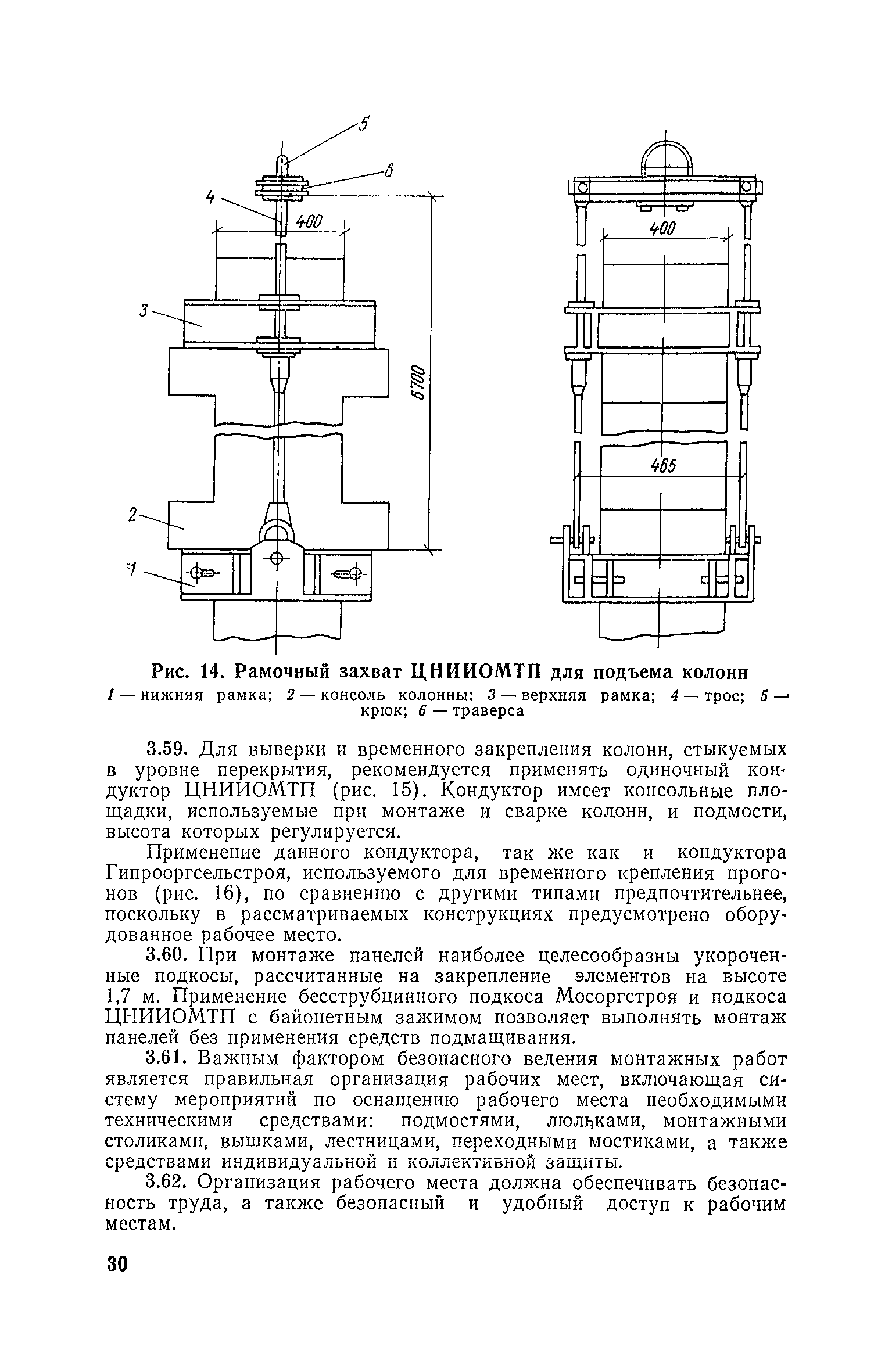 5

6

4

400

3

6700

2

1

400

465

Рис. 14. Рамочный захват ЦНИИОМТП для подъема колонн
1 — нижняя рамка; 2 — консоль колонны; 3 — верхняя рамка; 4 — трос; 5 — крюк; 6 — траверса

3.59. Для выверки и временного закрепления колонн, стыкуемых в уровне перекрытия, рекомендуется применять одиночный кондуктор ЦНИИОМТП (рис. 15). Кондуктор имеет консольные площадки, используемые при монтаже и сварке колонн, и подмости, высота которых регулируется.

Применение данного кондуктора, так же как и кондуктора Гипрооргсельстроя, используемого для временного крепления прогонов (рис. 16), по сравнению с другими типами предпочтительнее, поскольку в рассматриваемых конструкциях предусмотрено оборудованное рабочее место.

3.60. При монтаже панелей наиболее целесообразны укороченные подкосы, рассчитанные на закрепление элементов на высоте 1,7 м. Применение бесструбцинного подкоса Мосоргстроя и подкоса ЦНИИОМТП с байонетным зажимом позволяет выполнять монтаж панелей без применения средств подмащивания.

3.61. Важным фактором безопасного ведения монтажных работ является правильная организация рабочих мест, включающая систему мероприятий по оснащению рабочего места необходимыми техническими средствами: подмостями, люльками, монтажными столиками, вышками, лестницами, переходными мостиками, а также средствами индивидуальной и коллективной защиты.

3.62. Организация рабочего места должна обеспечивать безопасность труда, а также безопасный и удобный доступ к рабочим местам.

30